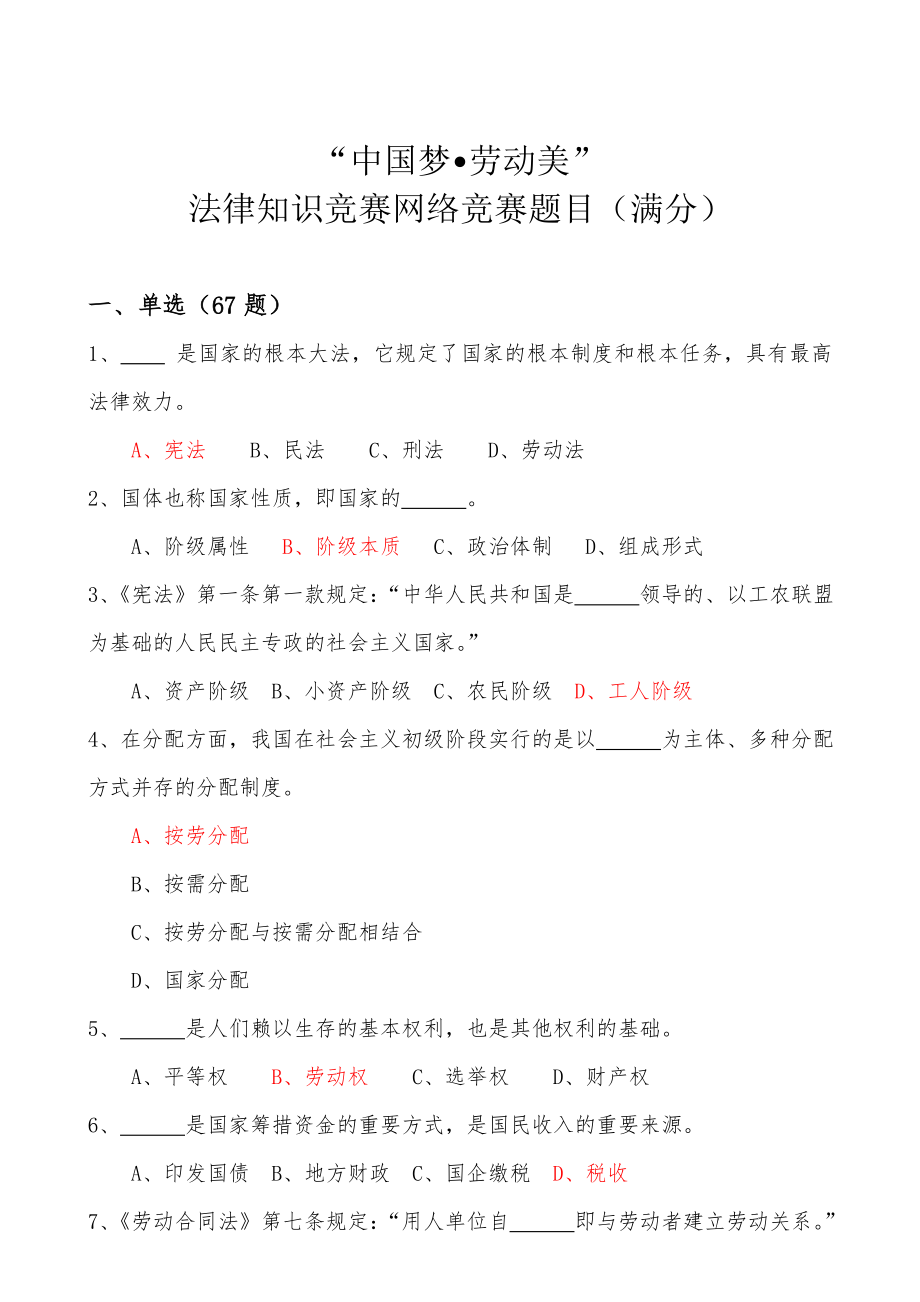 “中国梦•劳动美”
法律知识竞赛网络竞赛题目（满分）

一、单选（67 题）

1、____ 是国家的根本大法，它规定了国家的根本制度和根本任务，具有最高法律效力。

A、宪法　B、民法　C、刑法　D、劳动法

2、国体也称国家性质，即国家的______。

A、阶级属性　B、阶级本质　C、政治体制　D、组成形式

3、《宪法》第一条第一款规定：“中华人民共和国是______领导的、以工农联盟为基础的人民民主专政的社会主义国家。”

A、资产阶级　B、小资产阶级　C、农民阶级　D、工人阶级

4、在分配方面，我国在社会主义初级阶段实行的是以______为主体、多种分配方式并存的分配制度。

A、按劳分配

B、按需分配

C、按劳分配与按需分配相结合

D、国家分配

5、______是人们赖以生存的基本权利，也是其他权利的基础。

A、平等权　B、劳动权　C、选举权　D、财产权

6、______是国家筹措资金的重要方式，是国民收入的重要来源。

A、印发国债　B、地方财政　C、国企缴税　D、税收

7、《劳动合同法》第七条规定：“用人单位自______即与劳动者建立劳动关系。”